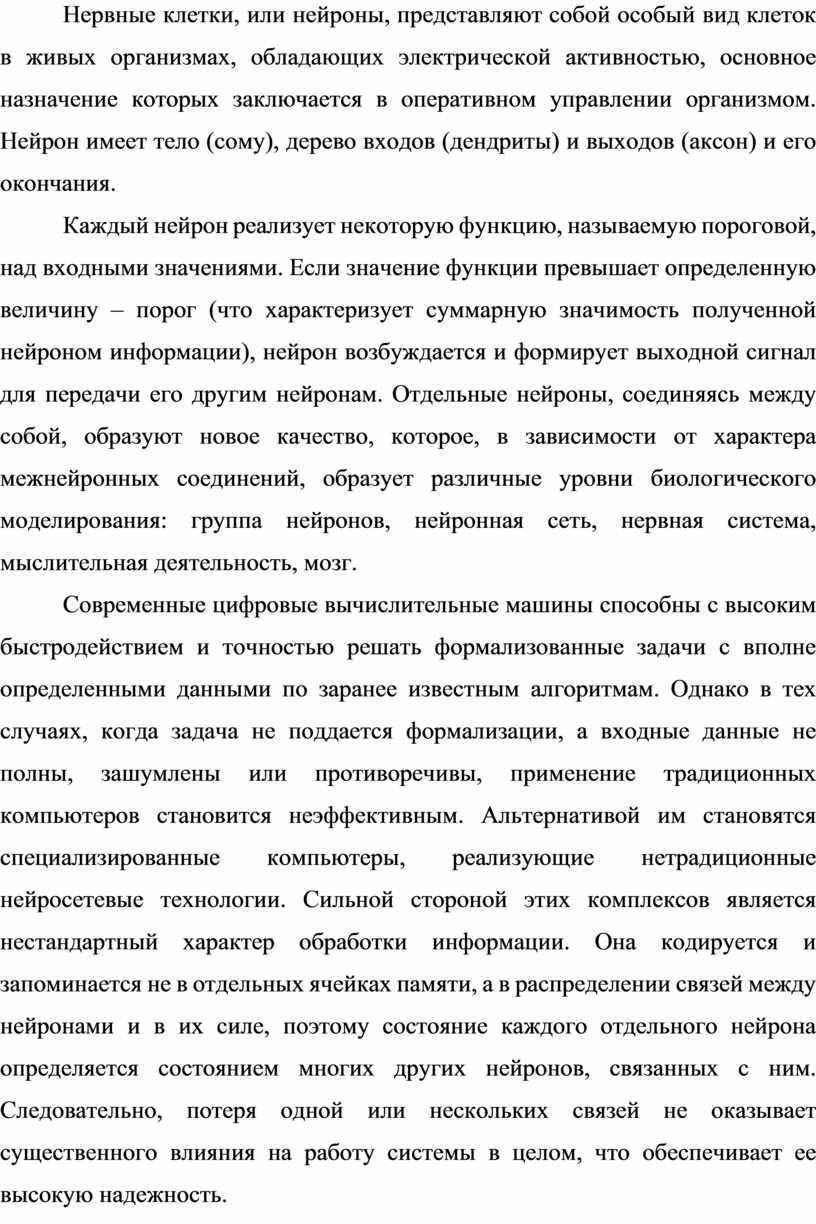 Нервные клетки, или нейроны, представляют собой особый вид клеток в живых организмах, обладающих электрической активностью, основное назначение которых заключается в оперативном управлении организмом. Нейрон имеет тело (сому), дерево входов (дендриты) и выходов (аксон) и его окончания.

Каждый нейрон реализует некоторую функцию, называемую пороговой, над входными значениями. Если значение функции превышает определенную величину – порог (что характеризует суммарную значимость полученной нейроном информации), нейрон возбуждается и формирует выходной сигнал для передачи его другим нейронам. Отдельные нейроны, соединяясь между собой, образуют новое качество, которое, в зависимости от характера межнейронных соединений, образует различные уровни биологического моделирования: группа нейронов, нейронная сеть, нервная система, мыслительная деятельность, мозг.

Современные цифровые вычислительные машины способны с высоким быстродействием и точностью решать формализованные задачи с вполне определенными данными по заранее известным алгоритмам. Однако в тех случаях, когда задача не поддается формализации, а входные данные не полны, зашумлены или противоречивы, применение традиционных компьютеров становится неэффективным. Альтернативой им становятся специализированные компьютеры, реализующие нетрадиционные нейросетевые технологии. Сильной стороной этих комплексов является нестандартный характер обработки информации. Она кодируется и запоминается не в отдельных ячейках памяти, а в распределении связей между нейронами и в их силе, поэтому состояние каждого отдельного нейрона определяется состоянием многих других нейронов, связанных с ним. Следовательно, потеря одной или нескольких связей не оказывает существенного влияния на работу системы в целом, что обеспечивает ее высокую надежность.